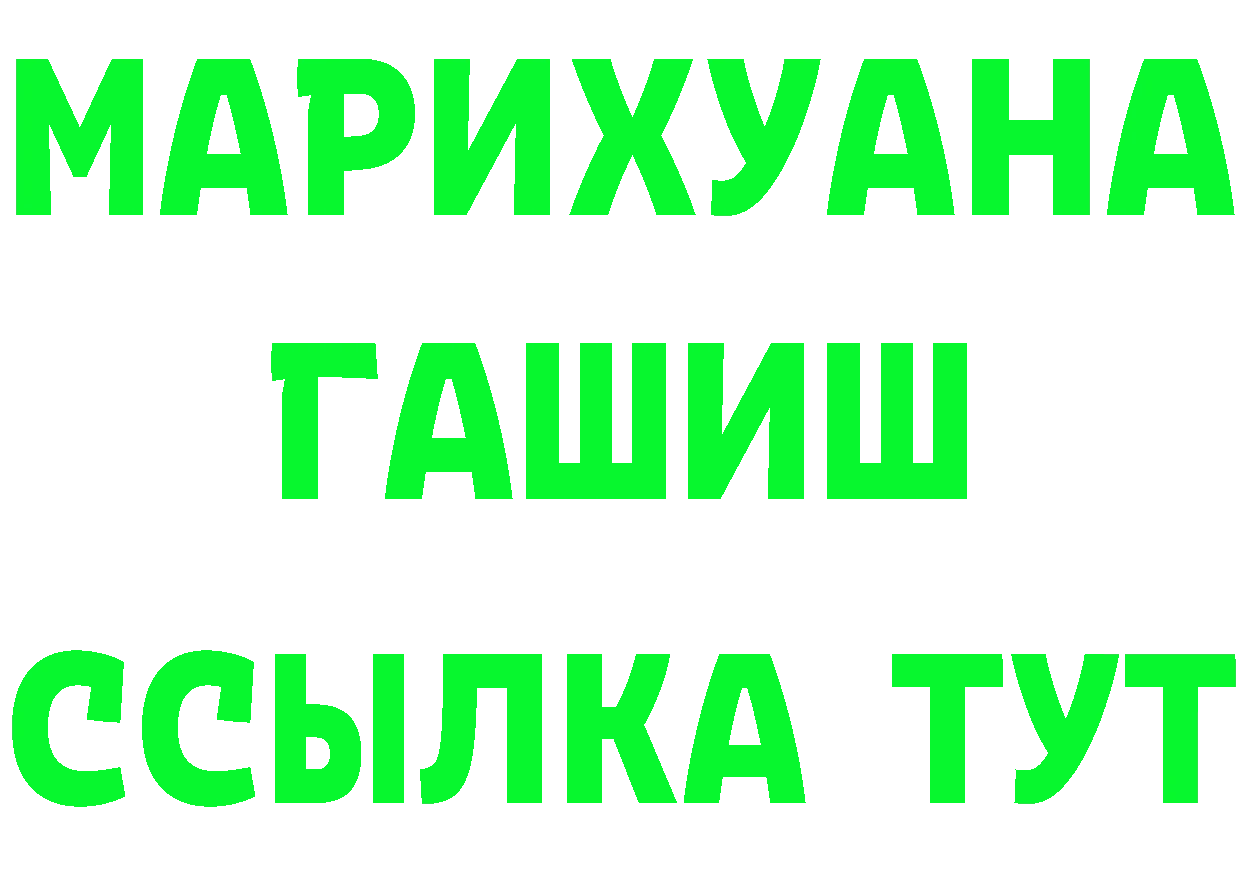 МАРИХУАНА
ГАШИШ
ССЫЛКА ТУТ